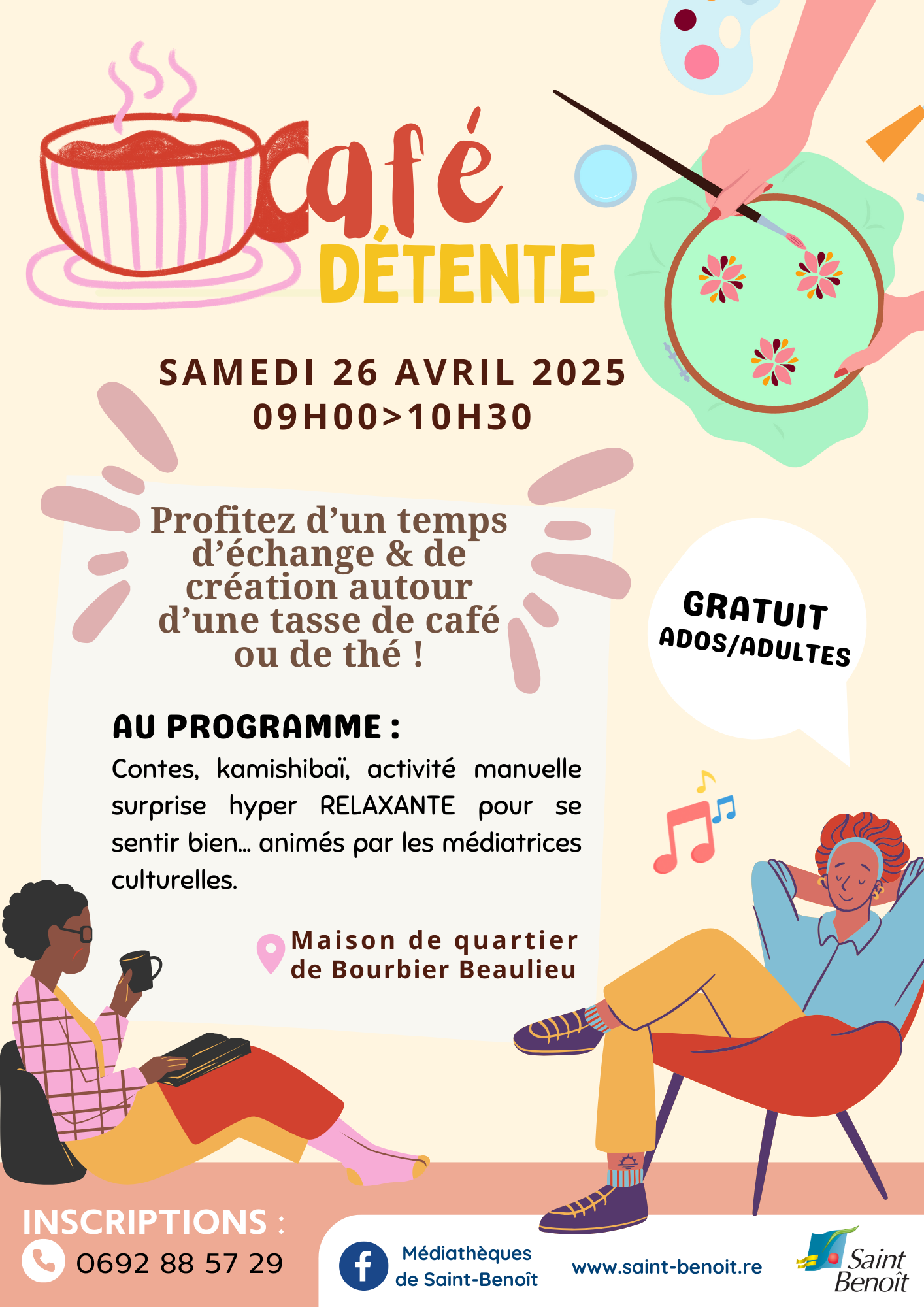 café
DÉTENTE

SAMEDI 26 AVRIL 2025
09H00>10H30

Profitez d'un temps d'échange & de création autour d'une tasse de café ou de thé !

GRATUIT
ADOS/ADULTES

AU PROGRAMME :

Contes, kamishibaï, activité manuelle surprise hyper RELAXANTE pour se sentir bien... animés par les médiatrices culturelles.

Maison de quartier
de Bourbier Beaulieu

INSCRIPTIONS :
0692 88 57 29

Médiathèques
de Saint-Benoît

www.saint-benoit.re

Saint
Benoît